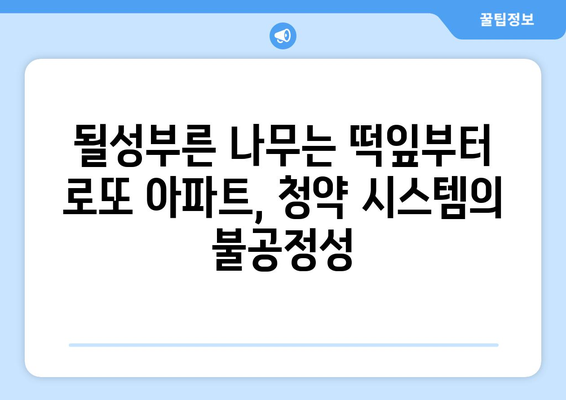 꿀팁정보

될성부른 나무는 떡잎부터 로또 아파트, 청약 시스템의 불공정성